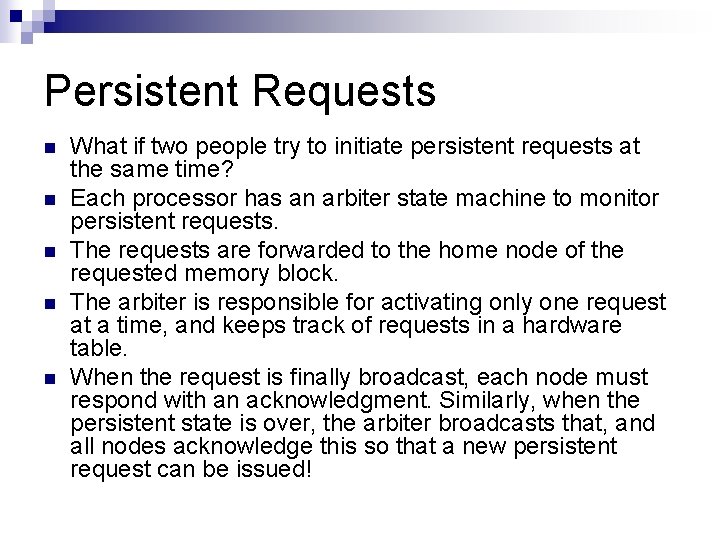 Persistent Requests

• What if two people try to initiate persistent requests at the same time?
• Each processor has an arbiter state machine to monitor persistent requests.
• The requests are forwarded to the home node of the requested memory block.
• The arbiter is responsible for activating only one request at a time, and keeps track of requests in a hardware table.
• When the request is finally broadcast, each node must respond with an acknowledgment. Similarly, when the persistent state is over, the arbiter broadcasts that, and all nodes acknowledge this so that a new persistent request can be issued!